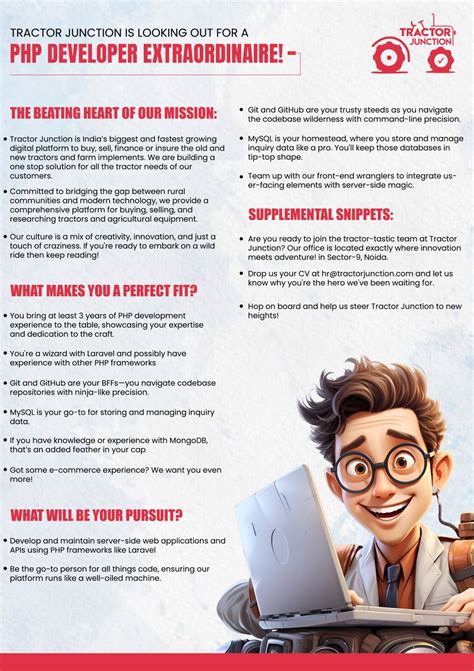 TRACTOR JUNCTION IS LOOKING OUT FOR A
PHP DEVELOPER EXTRAORDINAIRE! -

TRACTOR JUNCTION

THE BEATING HEART OF OUR MISSION:

• Tractor Junction is India's biggest and fastest growing digital platform to buy, sell, finance or insure the old and new tractors and farm implements. We are building a one stop solution for all the tractor needs of our customers.

• Committed to bridging the gap between rural communities and modern technology, we provide a comprehensive platform for buying, selling, and researching tractors and agricultural equipment.

• Our culture is a mix of creativity, innovation, and just a touch of craziness. If you're ready to embark on a wild ride then keep reading!

WHAT MAKES YOU A PERFECT FIT?

• You bring at least 3 years of PHP development experience to the table, showcasing your expertise and dedication to the craft.

• You're a wizard with Laravel and possibly have experience with other PHP frameworks

• Git and GitHub are your BFFs—you navigate codebase repositories with ninja-like precision.

• MySQL is your go-to for storing and managing inquiry data.

• If you have knowledge or experience with MongoDB, that's an added feather in your cap

• Got some e-commerce experience? We want you even more!

WHAT WILL BE YOUR PURSUIT?

• Develop and maintain server-side web applications and APIs using PHP frameworks like Laravel

• Be the go-to person for all things code, ensuring our platform runs like a well-oiled machine.

• Git and GitHub are your trusty steeds as you navigate the codebase wilderness with command-line precision.

• MySQL is your homestead, where you store and manage inquiry data like a pro. You'll keep those databases in tip-top shape.

• Team up with our front-end wranglers to integrate user-facing elements with server-side magic.

SUPPLEMENTAL SNIPPETS:

• Are you ready to join the tractor-tastic team at Tractor Junction? Our office is located exactly where innovation meets adventure! in Sector-9, Noida.

• Drop us your CV at hr@tractorjunction.com and let us know why you're the hero we've been waiting for.

• Hop on board and help us steer Tractor Junction to new heights!